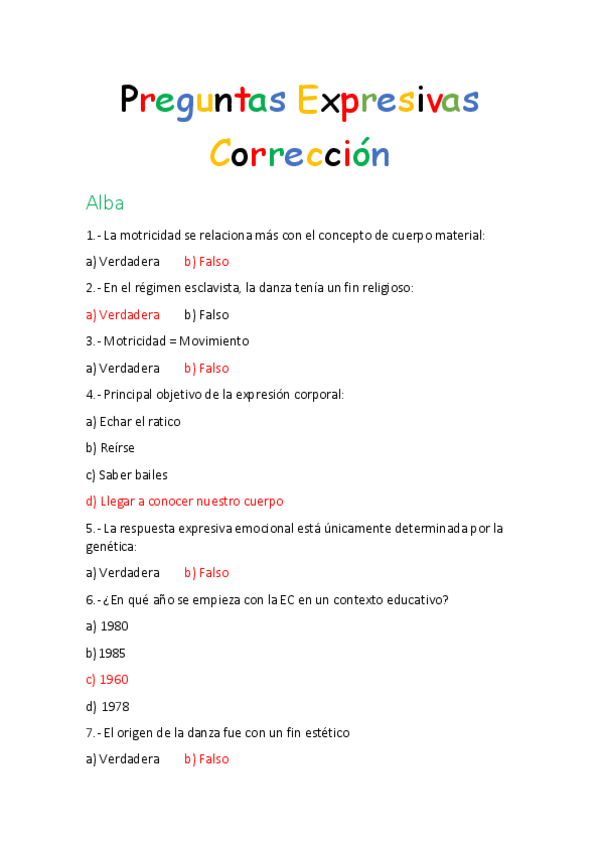 Preguntas Expresivas
Corrección

Alba

1.- La motricidad se relaciona más con el concepto de cuerpo material:

a) Verdadera b) Falso

2.- En el régimen esclavista, la danza tenía un fin religioso:

a) Verdadera b) Falso

3.- Motricidad = Movimiento

a) Verdadera b) Falso

4.- Principal objetivo de la expresión corporal:

a) Echar el ratico

b) Reírse

c) Saber bailes

d) Llegar a conocer nuestro cuerpo

5.- La respuesta expresiva emocional está únicamente determinada por la genética:

a) Verdadera b) Falso

6.- ¿En qué año se empieza con la EC en un contexto educativo?

a) 1980

b) 1985

c) 1960

d) 1978

7.- El origen de la danza fue con un fin estético

a) Verdadera b) Falso